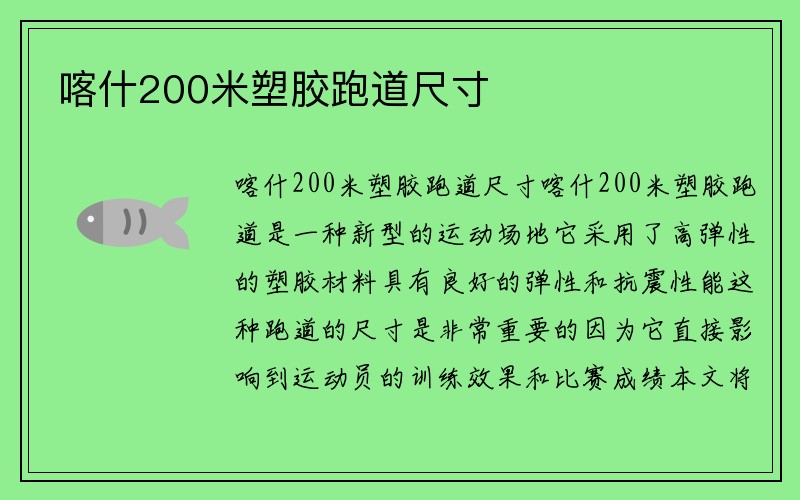 喀什200米塑胶跑道尺寸

喀什200米塑胶跑道尺寸喀什200米塑胶跑道是一种新型的运动场地它采用了高弹性的塑胶材料具有良好的弹性和抗震性能这种跑道的尺寸是非常重要的因为它直接影响到运动员的训练效果和比赛成绩本文将